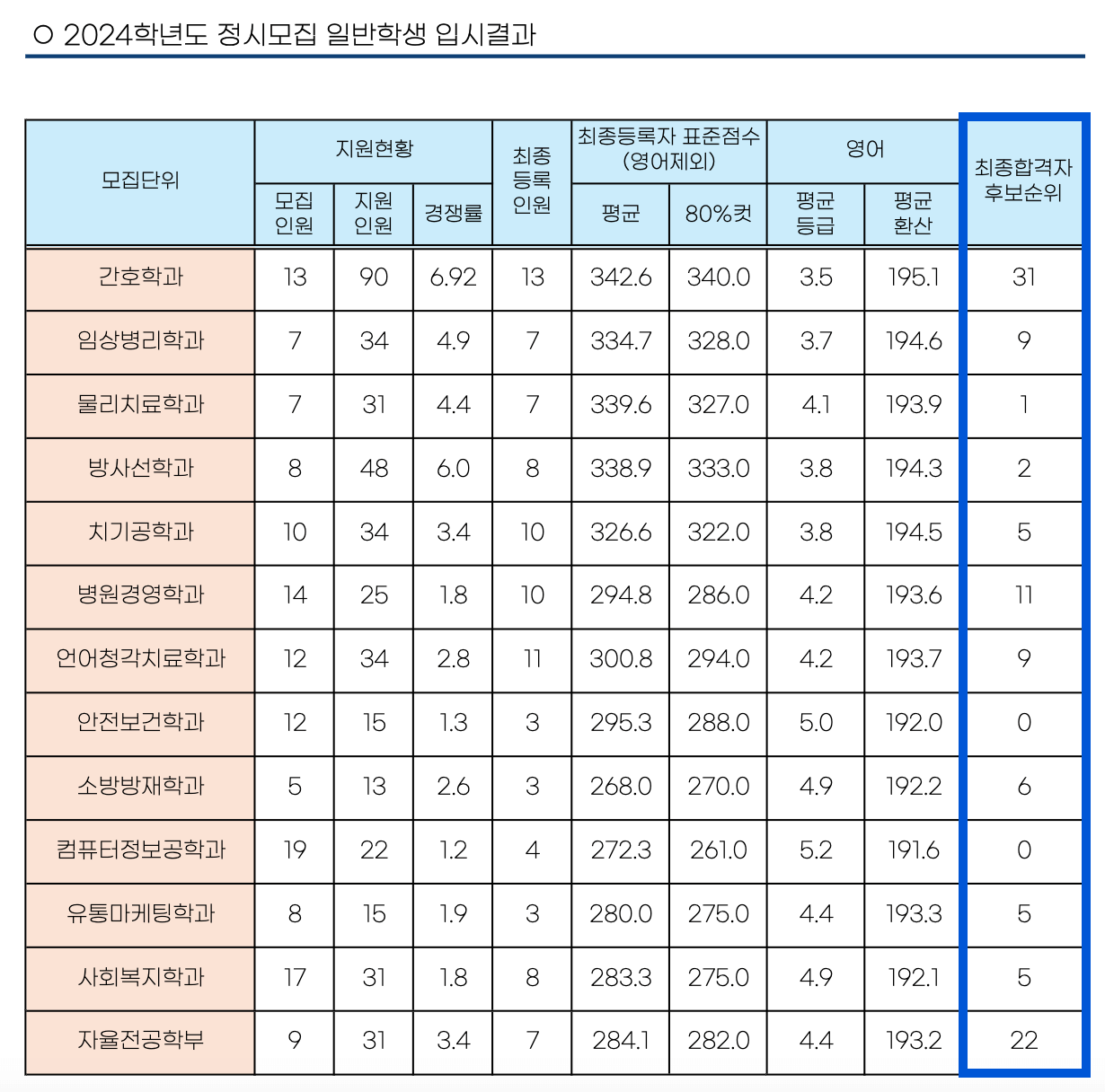 ○ 2024학년도 정시모집 일반학생 입시결과

| 모집단위 | 지원현황 모집 인원 | 지원현황 지원 인원 | 지원현황 경쟁률 | 최종 등록 인원 | 최종등록자 표준점수 (영어제외) 평균 | 최종등록자 표준점수 (영어제외) 80%컷 | 영어 평균 등급 | 영어 평균 환산 | 최종합격자 후보순위 |
|---|---|---|---|---|---|---|---|---|---|
| 간호학과 | 13 | 90 | 6.92 | 13 | 342.6 | 340.0 | 3.5 | 195.1 | 31 |
| 임상병리학과 | 7 | 34 | 4.9 | 7 | 334.7 | 328.0 | 3.7 | 194.6 | 9 |
| 물리치료학과 | 7 | 31 | 4.4 | 7 | 339.6 | 327.0 | 4.1 | 193.9 | 1 |
| 방사선학과 | 8 | 48 | 6.0 | 8 | 338.9 | 333.0 | 3.8 | 194.3 | 2 |
| 치기공학과 | 10 | 34 | 3.4 | 10 | 326.6 | 322.0 | 3.8 | 194.5 | 5 |
| 병원경영학과 | 14 | 25 | 1.8 | 10 | 294.8 | 286.0 | 4.2 | 193.6 | 11 |
| 언어청각치료학과 | 12 | 34 | 2.8 | 11 | 300.8 | 294.0 | 4.2 | 193.7 | 9 |
| 안전보건학과 | 12 | 15 | 1.3 | 3 | 295.3 | 288.0 | 5.0 | 192.0 | 0 |
| 소방방재학과 | 5 | 13 | 2.6 | 3 | 268.0 | 270.0 | 4.9 | 192.2 | 6 |
| 컴퓨터정보공학과 | 19 | 22 | 1.2 | 4 | 272.3 | 261.0 | 5.2 | 191.6 | 0 |
| 유통마케팅학과 | 8 | 15 | 1.9 | 3 | 280.0 | 275.0 | 4.4 | 193.3 | 5 |
| 사회복지학과 | 17 | 31 | 1.8 | 8 | 283.3 | 275.0 | 4.9 | 192.1 | 5 |
| 자율전공학부 | 9 | 31 | 3.4 | 7 | 284.1 | 282.0 | 4.4 | 193.2 | 22 |